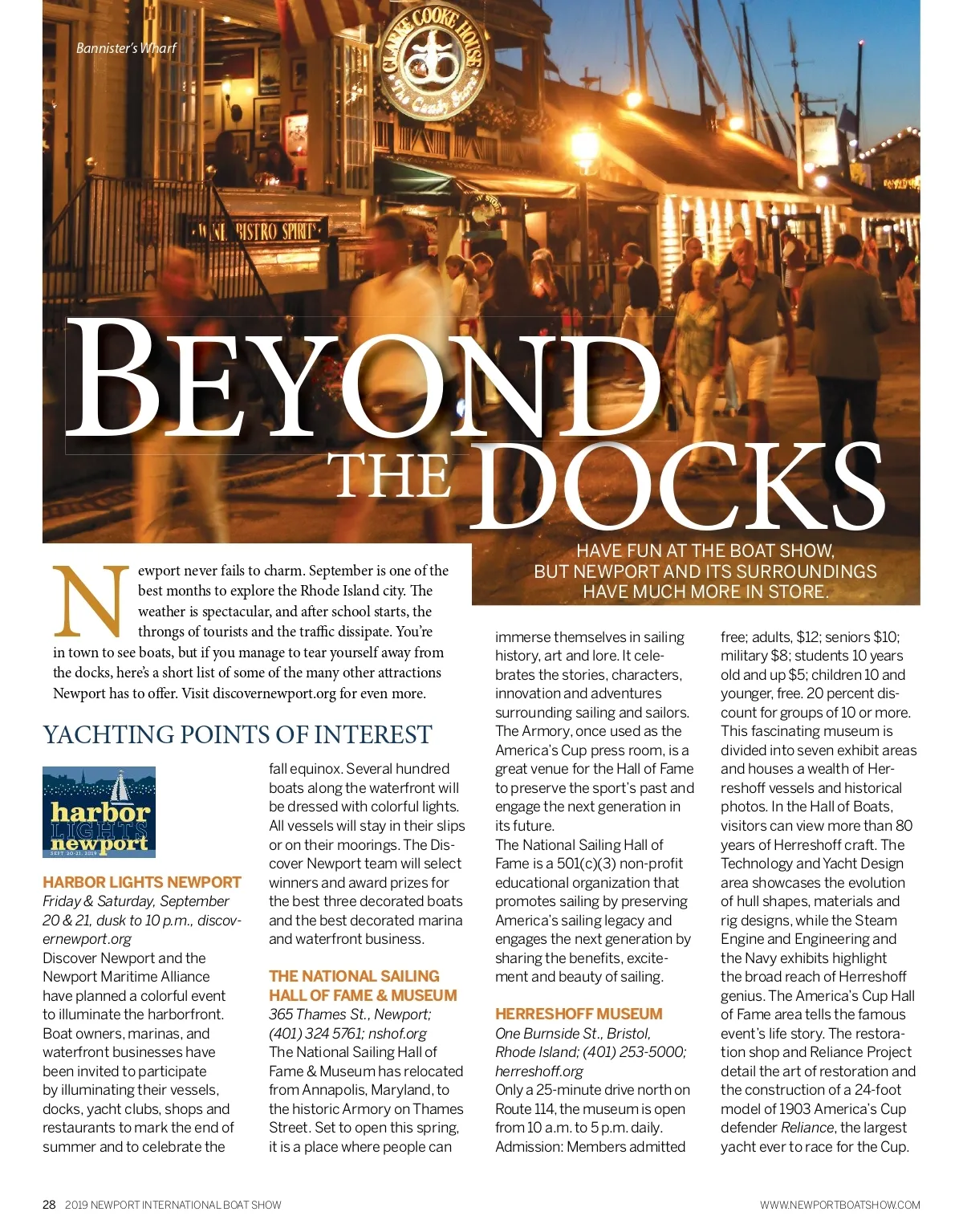 Bannister's Wharf

CLARKE COOKE HOUSE
The Candy Store

WINE BISTRO SPIRITS

BEYOND THE DOCKS

HAVE FUN AT THE BOAT SHOW, BUT NEWPORT AND ITS SURROUNDINGS HAVE MUCH MORE IN STORE.

Newport never fails to charm. September is one of the best months to explore the Rhode Island city. The weather is spectacular, and after school starts, the throngs of tourists and the traffic dissipate. You're in town to see boats, but if you manage to tear yourself away from the docks, here's a short list of some of the many other attractions Newport has to offer. Visit discovernewport.org for even more.

YACHTING POINTS OF INTEREST

harbor LIGHTS newport
SEPT 20-21, 2019

HARBOR LIGHTS NEWPORT
Friday & Saturday, September 20 & 21, dusk to 10 p.m., discovernewport.org
Discover Newport and the Newport Maritime Alliance have planned a colorful event to illuminate the harborfront. Boat owners, marinas, and waterfront businesses have been invited to participate by illuminating their vessels, docks, yacht clubs, shops and restaurants to mark the end of summer and to celebrate the fall equinox. Several hundred boats along the waterfront will be dressed with colorful lights. All vessels will stay in their slips or on their moorings. The Discover Newport team will select winners and award prizes for the best three decorated boats and the best decorated marina and waterfront business.

THE NATIONAL SAILING HALL OF FAME & MUSEUM
365 Thames St., Newport; (401) 324 5761; nshof.org
The National Sailing Hall of Fame & Museum has relocated from Annapolis, Maryland, to the historic Armory on Thames Street. Set to open this spring, it is a place where people can immerse themselves in sailing history, art and lore. It celebrates the stories, characters, innovation and adventures surrounding sailing and sailors. The Armory, once used as the America's Cup press room, is a great venue for the Hall of Fame to preserve the sport's past and engage the next generation in its future.
The National Sailing Hall of Fame is a 501(c)(3) non-profit educational organization that promotes sailing by preserving America's sailing legacy and engages the next generation by sharing the benefits, excitement and beauty of sailing.

HERRESHOFF MUSEUM
One Burnside St., Bristol, Rhode Island; (401) 253-5000; herreshoff.org
Only a 25-minute drive north on Route 114, the museum is open from 10 a.m. to 5 p.m. daily. Admission: Members admitted free; adults, $12; seniors $10; military $8; students 10 years old and up $5; children 10 and younger, free. 20 percent discount for groups of 10 or more. This fascinating museum is divided into seven exhibit areas and houses a wealth of Herreshoff vessels and historical photos. In the Hall of Boats, visitors can view more than 80 years of Herreshoff craft. The Technology and Yacht Design area showcases the evolution of hull shapes, materials and rig designs, while the Steam Engine and Engineering and the Navy exhibits highlight the broad reach of Herreshoff genius. The America's Cup Hall of Fame area tells the famous event's life story. The restoration shop and Reliance Project detail the art of restoration and the construction of a 24-foot model of 1903 America's Cup defender Reliance, the largest yacht ever to race for the Cup.

28 2019 NEWPORT INTERNATIONAL BOAT SHOW
WWW.NEWPORTBOATSHOW.COM